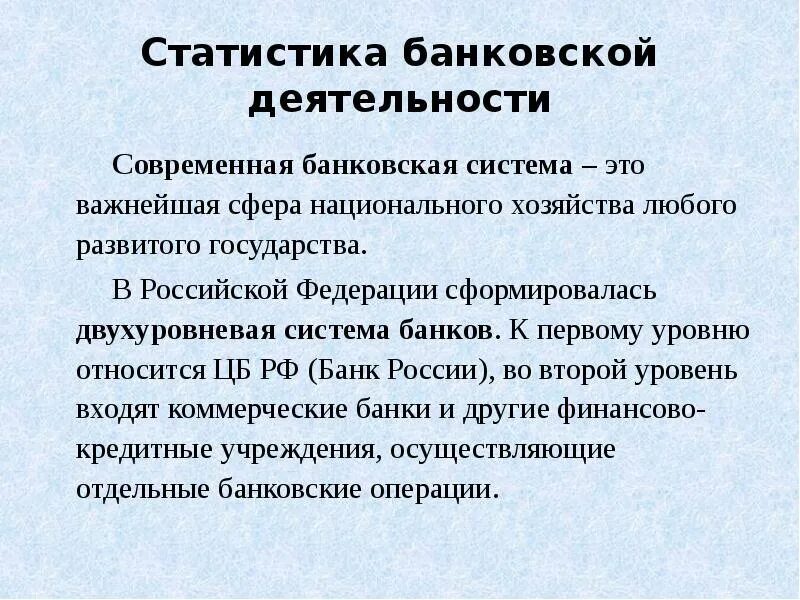 Статистика банковской деятельности

Современная банковская система – это важнейшая сфера национального хозяйства любого развитого государства.

В Российской Федерации сформировалась двухуровневая система банков. К первому уровню относится ЦБ РФ (Банк России), во второй уровень входят коммерческие банки и другие финансово-кредитные учреждения, осуществляющие отдельные банковские операции.